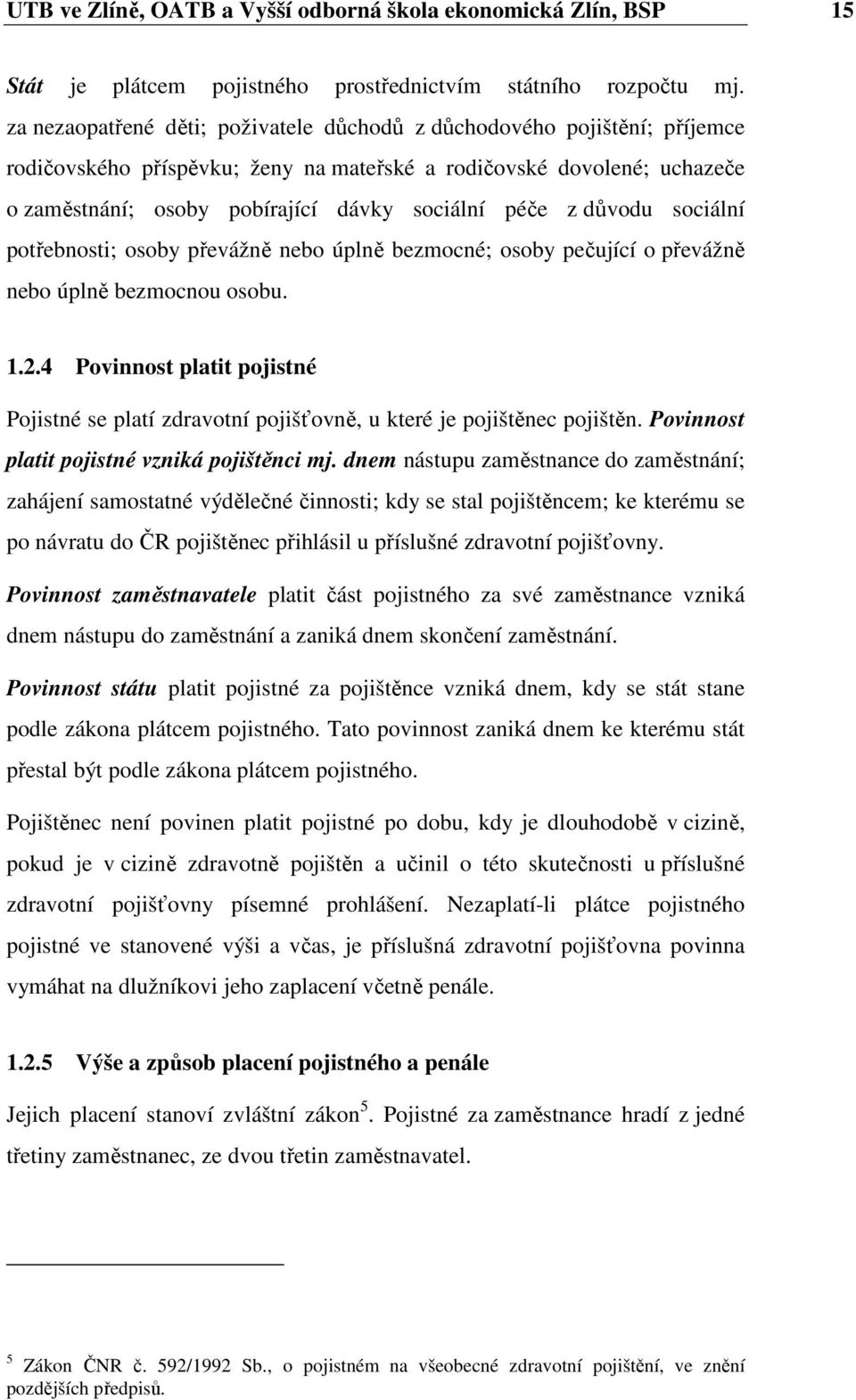 UTB ve Zlíně, OATB a Vyšší odborná škola ekonomická Zlín, BSP 15

Stát je plátcem pojistného prostřednictvím státního rozpočtu mj. za nezaopatřené děti; poživatele důchodů z důchodového pojištění; příjemce rodičovského příspěvku; ženy na mateřské a rodičovské dovolené; uchazeče o zaměstnání; osoby pobírající dávky sociální péče z důvodu sociální potřebnosti; osoby převážně nebo úplně bezmocné; osoby pečující o převážně nebo úplně bezmocnou osobu.

1.2.4 Povinnost platit pojistné

Pojistné se platí zdravotní pojišťovně, u které je pojištěnec pojištěn. Povinnost platit pojistné vzniká pojištěnci mj. dnem nástupu zaměstnance do zaměstnání; zahájení samostatné výdělečné činnosti; kdy se stal pojištěncem; ke kterému se po návratu do ČR pojištěnec přihlásil u příslušné zdravotní pojišťovny.

Povinnost zaměstnavatele platit část pojistného za své zaměstnance vzniká dnem nástupu do zaměstnání a zaniká dnem skončení zaměstnání.

Povinnost státu platit pojistné za pojištěnce vzniká dnem, kdy se stát stane podle zákona plátcem pojistného. Tato povinnost zaniká dnem ke kterému stát přestal být podle zákona plátcem pojistného.

Pojištěnec není povinen platit pojistné po dobu, kdy je dlouhodobě v cizině, pokud je v cizině zdravotně pojištěn a učinil o této skutečnosti u příslušné zdravotní pojišťovny písemné prohlášení. Nezaplatí-li plátce pojistného pojistné ve stanovené výši a včas, je příslušná zdravotní pojišťovna povinna vymáhat na dlužníkovi jeho zaplacení včetně penále.

1.2.5 Výše a způsob placení pojistného a penále

Jejich placení stanoví zvláštní zákon$^5$. Pojistné za zaměstnance hradí z jedné třetiny zaměstnanec, ze dvou třetin zaměstnavatel.

$^5$ Zákon ČNR č. 592/1992 Sb., o pojistném na všeobecné zdravotní pojištění, ve znění pozdějších předpisů.